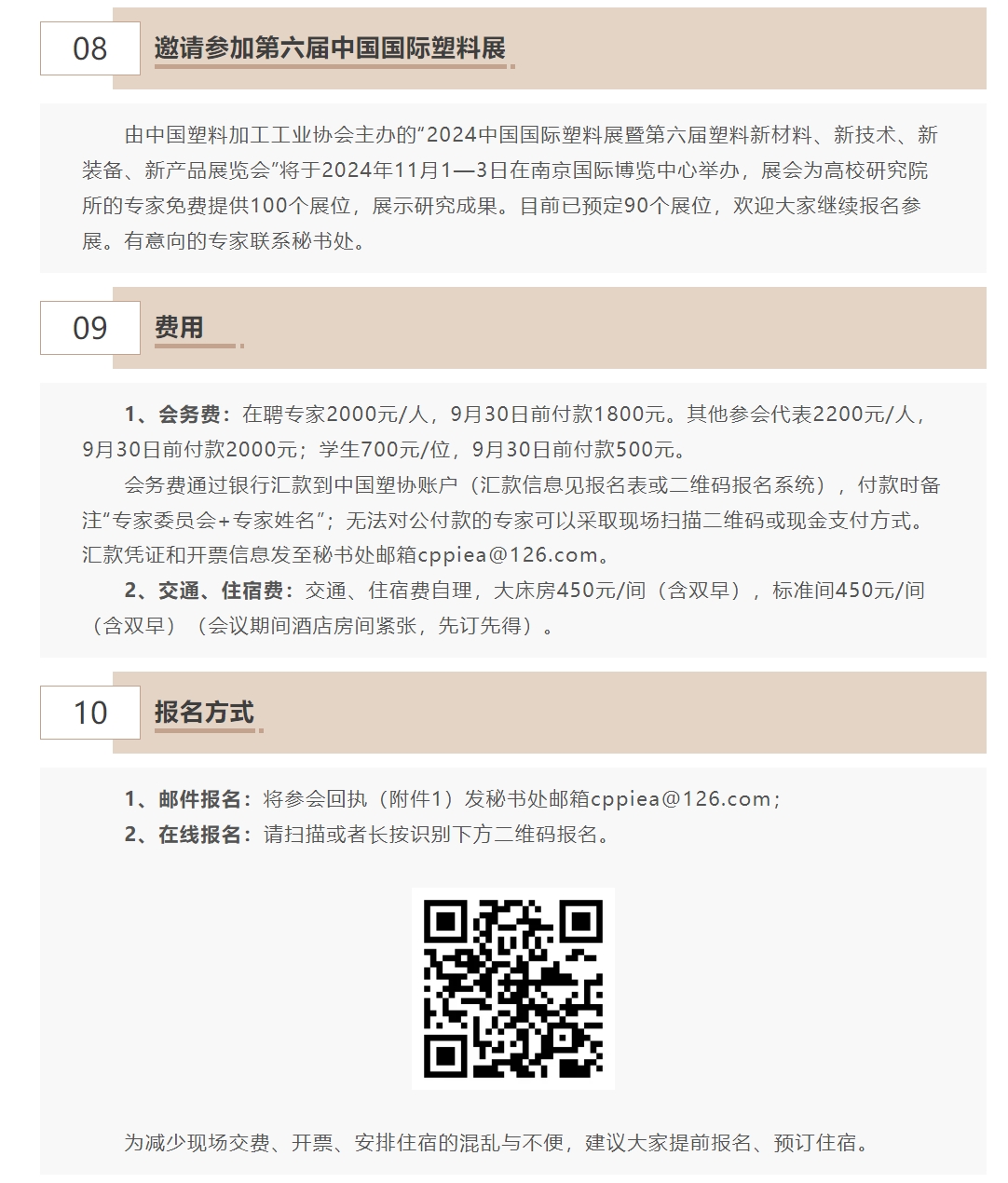 08

邀请参加第六届中国国际塑料展

由中国塑料加工工业协会主办的“2024中国国际塑料展暨第六届塑料新材料、新技术、新装备、新产品展览会”将于2024年11月1—3日在南京国际博览中心举办，展会为高校研究院所的专家免费提供100个展位，展示研究成果。目前已预定90个展位，欢迎大家继续报名参展。有意向的专家联系秘书处。

09

费用

1、会务费：在聘专家2000元/人，9月30日前付款1800元。其他参会代表2200元/人，9月30日前付款2000元；学生700元/位，9月30日前付款500元。

会务费通过银行汇款到中国塑协账户（汇款信息见报名表或二维码报名系统），付款时备注“专家委员会+专家姓名”；无法对公付款的专家可以采取现场扫描二维码或现金支付方式。汇款凭证和开票信息发至秘书处邮箱cppiea@126.com。

2、交通、住宿费：交通、住宿费自理，大床房450元/间（含双早），标准间450元/间（含双早）（会议期间酒店房间紧张，先订先得）。

10

报名方式

1、邮件报名：将参会回执（附件1）发秘书处邮箱cppiea@126.com；

2、在线报名：请扫描或者长按识别下方二维码报名。

为减少现场交费、开票、安排住宿的混乱与不便，建议大家提前报名、预订住宿。